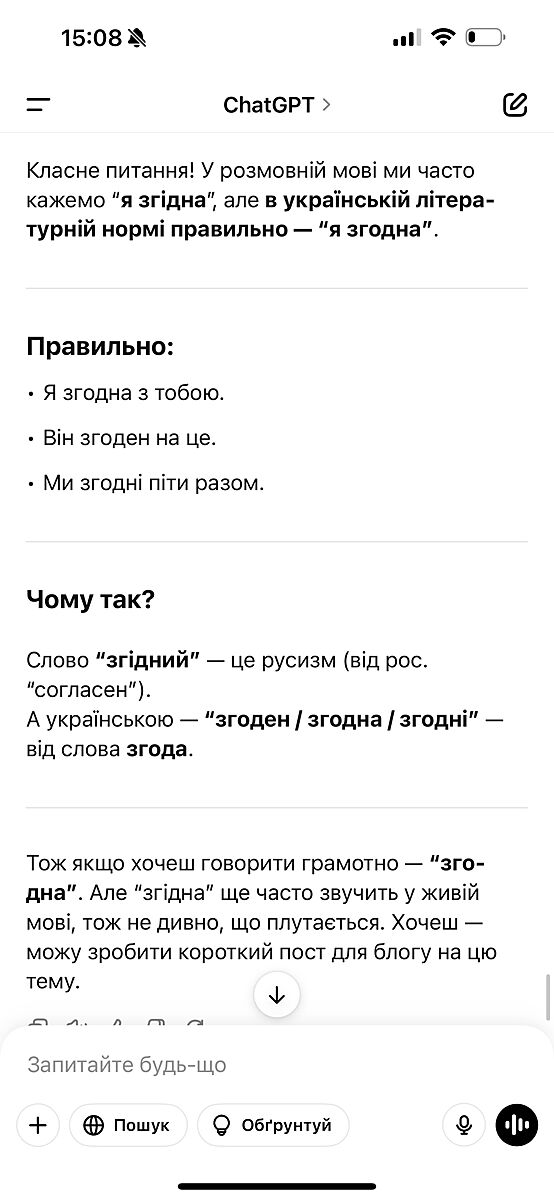 15:08

ChatGPT >

Класне питання! У розмовній мові ми часто кажемо "я згідна", але в українській літературній нормі правильно — "я згодна".

Правильно:

• Я згодна з тобою.

• Він згоден на це.

• Ми згодні піти разом.

Чому так?

Слово "згідний" — це русизм (від рос. "согласен").
А українською — "згоден / згодна / згодні" — від слова згода.

Тож якщо хочеш говорити грамотно — "згодна". Але "згідна" ще часто звучить у живій мові, тож не дивно, що плутається. Хочеш — можу зробити короткий пост для блогу на цю тему.

Запитайте будь-що

Пошук

Обґрунтуй